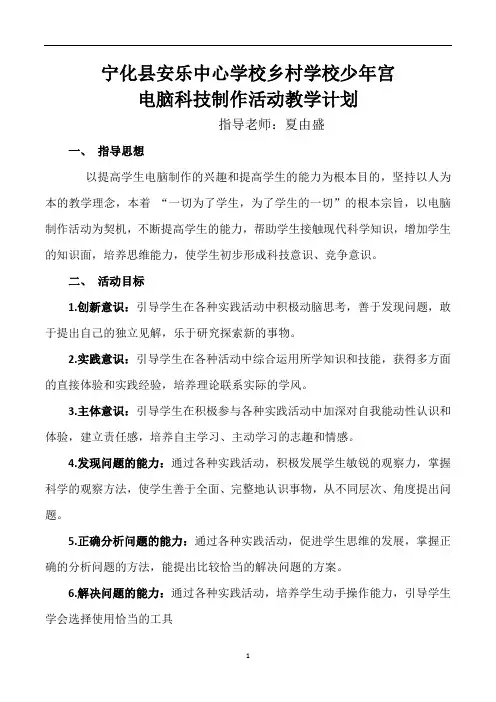 宁化县安乐中心学校乡村学校少年宫
电脑科技制作活动教学计划

指导老师：夏由盛

一、 指导思想

以提高学生电脑制作的兴趣和提高学生的能力为根本目的，坚持以人为本的教学理念，本着 “一切为了学生，为了学生的一切”的根本宗旨，以电脑制作活动为契机，不断提高学生的能力，帮助学生接触现代科学知识，增加学生的知识面，培养思维能力，使学生初步形成科技意识、竞争意识。

二、 活动目标

1.创新意识：引导学生在各种实践活动中积极动脑思考，善于发现问题，敢于提出自己的独立见解，乐于研究探索新的事物。

2.实践意识：引导学生在各种活动中综合运用所学知识和技能，获得多方面的直接体验和实践经验，培养理论联系实际的学风。

3.主体意识：引导学生在积极参与各种实践活动中加深对自我能动性认识和体验，建立责任感，培养自主学习、主动学习的志趣和情感。

4.发现问题的能力：通过各种实践活动，积极发展学生敏锐的观察力，掌握科学的观察方法，使学生善于全面、完整地认识事物，从不同层次、角度提出问题。

5.正确分析问题的能力：通过各种实践活动，促进学生思维的发展，掌握正确的分析问题的方法，能提出比较恰当的解决问题的方案。

6.解决问题的能力：通过各种实践活动，培养学生动手操作能力，引导学生学会选择使用恰当的工具

1